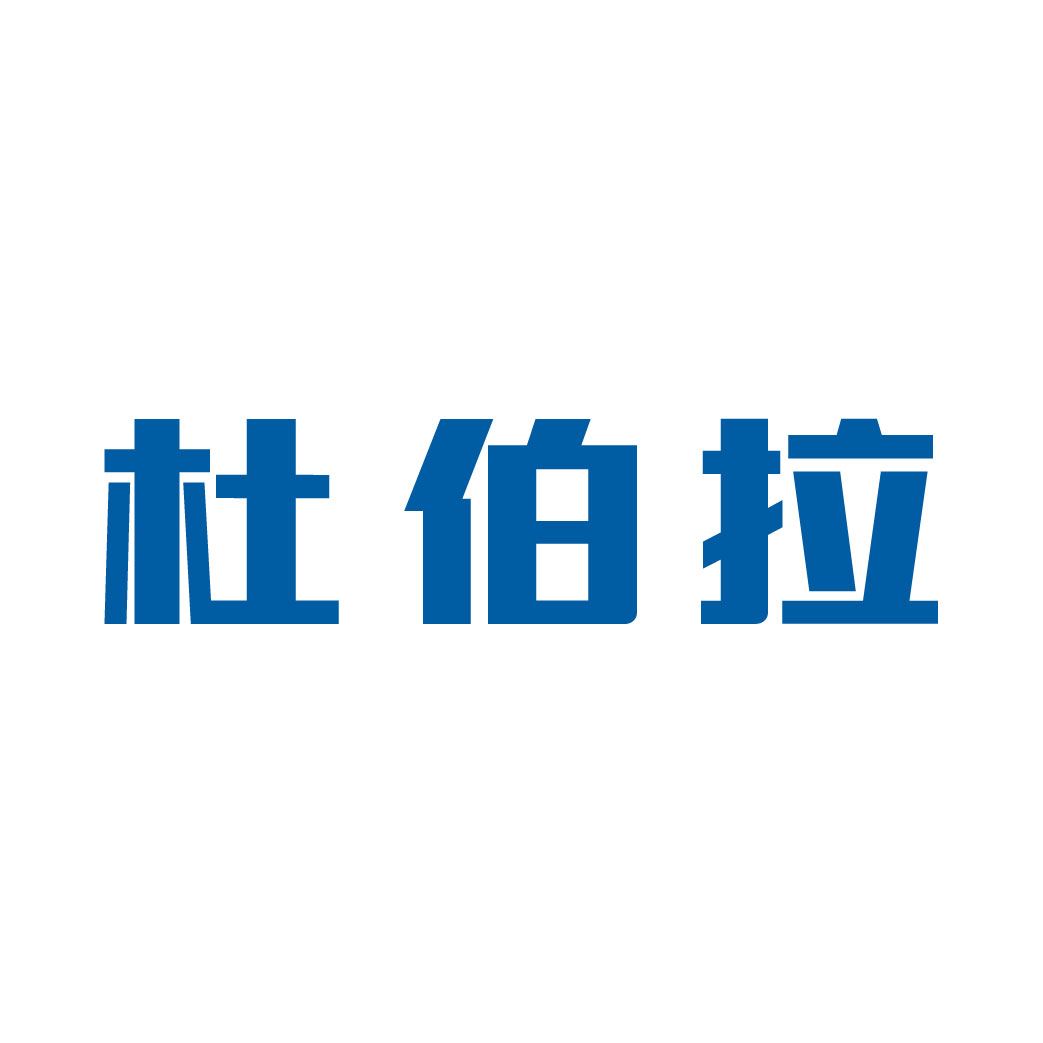 杜伯拉